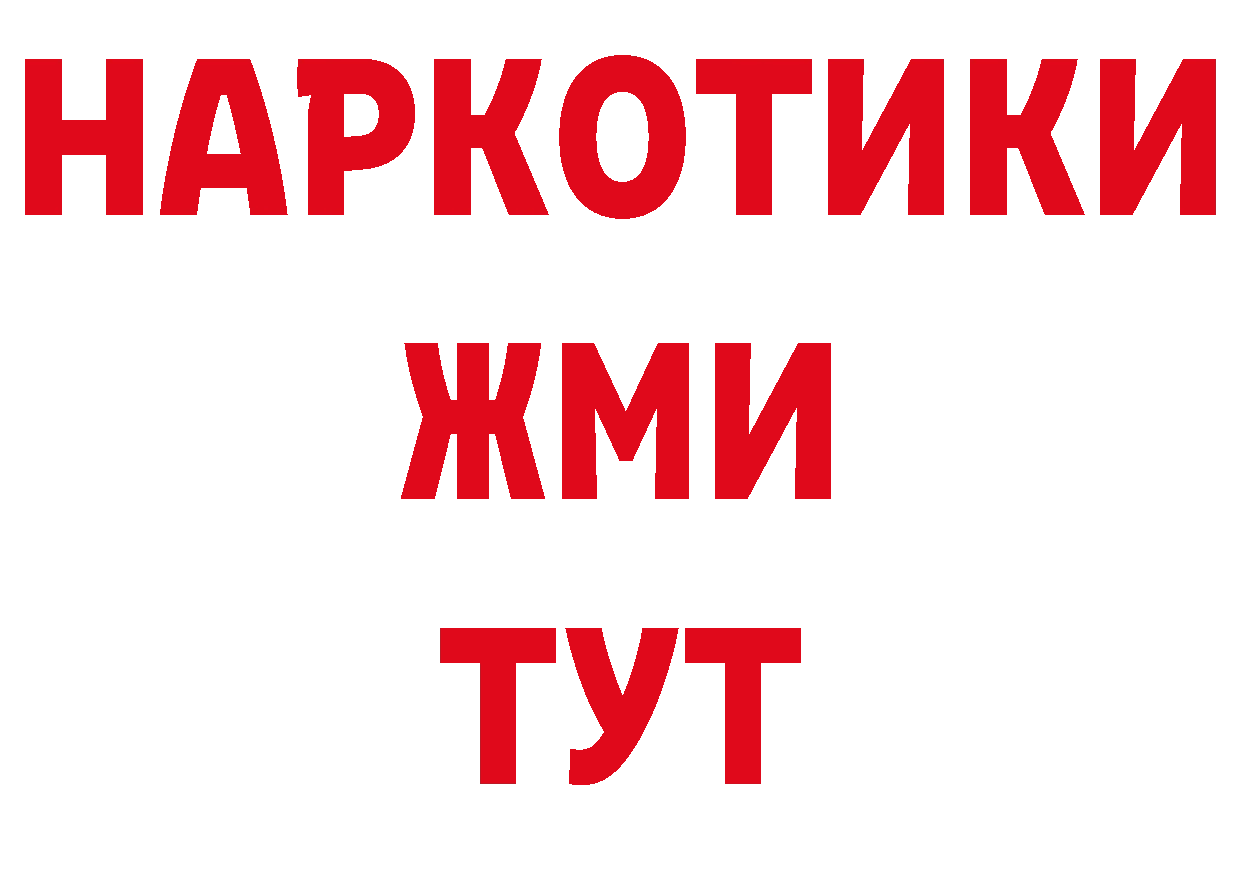 НАРКОТИКИ
ЖМИ
ТУТ